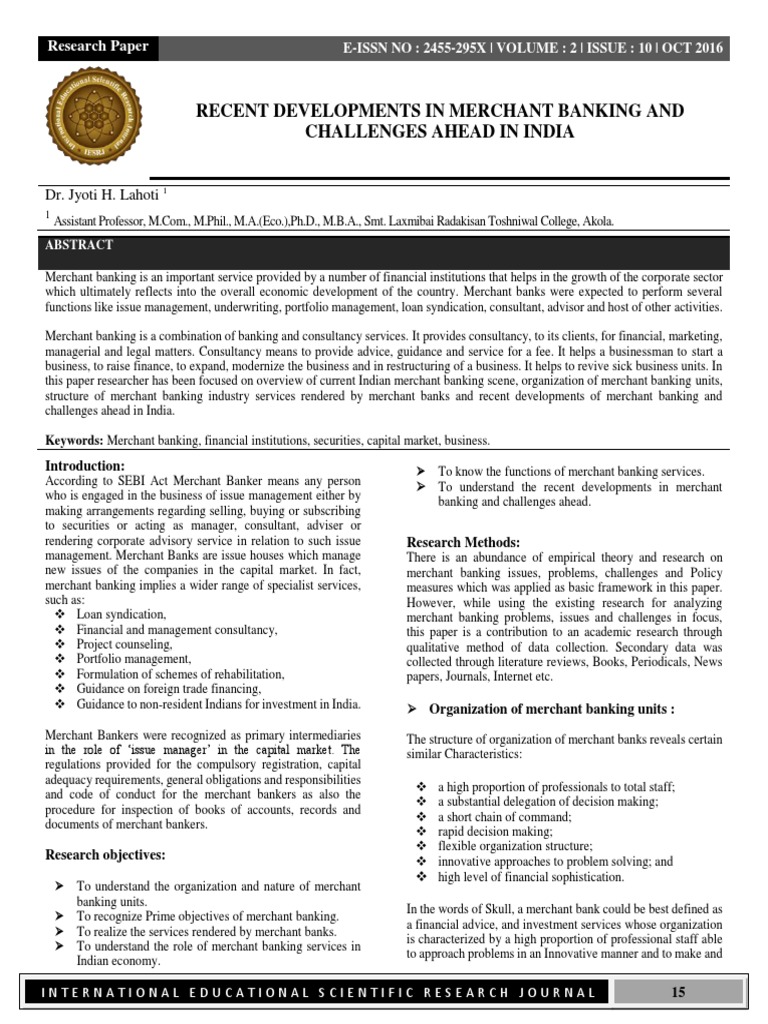 Research Paper

E-ISSN NO : 2455-295X | VOLUME : 2 | ISSUE : 10 | OCT 2016

RECENT DEVELOPMENTS IN MERCHANT BANKING AND CHALLENGES AHEAD IN INDIA

Dr. Jyoti H. Lahoti $^1$

$^1$ Assistant Professor, M.Com., M.Phil., M.A.(Eco.),Ph.D., M.B.A., Smt. Laxmibai Radakisan Toshniwal College, Akola.

ABSTRACT

Merchant banking is an important service provided by a number of financial institutions that helps in the growth of the corporate sector which ultimately reflects into the overall economic development of the country. Merchant banks were expected to perform several functions like issue management, underwriting, portfolio management, loan syndication, consultant, advisor and host of other activities.

Merchant banking is a combination of banking and consultancy services. It provides consultancy, to its clients, for financial, marketing, managerial and legal matters. Consultancy means to provide advice, guidance and service for a fee. It helps a businessman to start a business, to raise finance, to expand, modernize the business and in restructuring of a business. It helps to revive sick business units. In this paper researcher has been focused on overview of current Indian merchant banking scene, organization of merchant banking units, structure of merchant banking industry services rendered by merchant banks and recent developments of merchant banking and challenges ahead in India.

Keywords: Merchant banking, financial institutions, securities, capital market, business.

Introduction:
According to SEBI Act Merchant Banker means any person who is engaged in the business of issue management either by making arrangements regarding selling, buying or subscribing to securities or acting as manager, consultant, adviser or rendering corporate advisory service in relation to such issue management. Merchant Banks are issue houses which manage new issues of the companies in the capital market. In fact, merchant banking implies a wider range of specialist services, such as:
❖ Loan syndication,
❖ Financial and management consultancy,
❖ Project counseling,
❖ Portfolio management,
❖ Formulation of schemes of rehabilitation,
❖ Guidance on foreign trade financing,
❖ Guidance to non-resident Indians for investment in India.

Merchant Bankers were recognized as primary intermediaries in the role of 'issue manager' in the capital market. The regulations provided for the compulsory registration, capital adequacy requirements, general obligations and responsibilities and code of conduct for the merchant bankers as also the procedure for inspection of books of accounts, records and documents of merchant bankers.

Research objectives:

➤ To understand the organization and nature of merchant banking units.
➤ To recognize Prime objectives of merchant banking.
➤ To realize the services rendered by merchant banks.
➤ To understand the role of merchant banking services in Indian economy.
➤ To know the functions of merchant banking services.
➤ To understand the recent developments in merchant banking and challenges ahead.

Research Methods:
There is an abundance of empirical theory and research on merchant banking issues, problems, challenges and Policy measures which was applied as basic framework in this paper. However, while using the existing research for analyzing merchant banking problems, issues and challenges in focus, this paper is a contribution to an academic research through qualitative method of data collection. Secondary data was collected through literature reviews, Books, Periodicals, News papers, Journals, Internet etc.

➤ Organization of merchant banking units :

The structure of organization of merchant banks reveals certain similar Characteristics:

❖ a high proportion of professionals to total staff;
❖ a substantial delegation of decision making;
❖ a short chain of command;
❖ rapid decision making;
❖ flexible organization structure;
❖ innovative approaches to problem solving; and
❖ high level of financial sophistication.

In the words of Skull, a merchant bank could be best defined as a financial advice, and investment services whose organization is characterized by a high proportion of professional staff able to approach problems in an Innovative manner and to make and

INTERNATIONAL EDUCATIONAL SCIENTIFIC RESEARCH JOURNAL

15